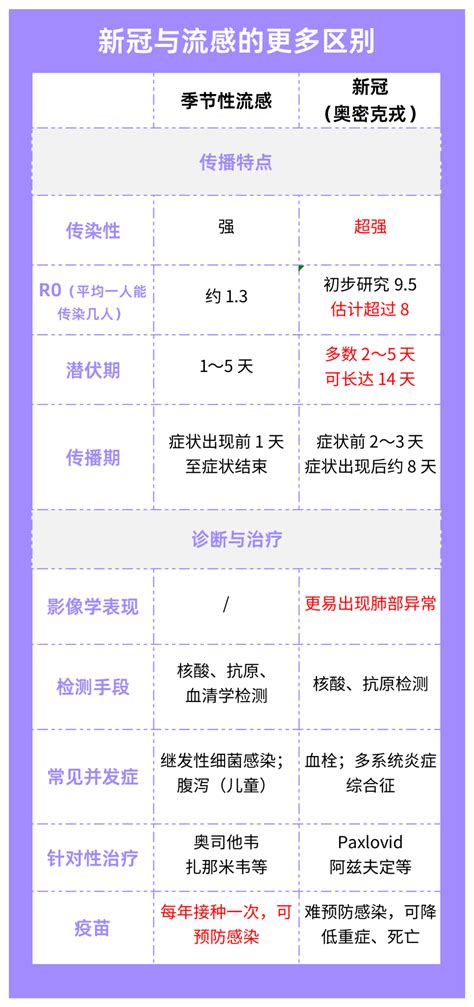 新冠与流感的更多区别

|  | 季节性流感 | 新冠（奥密克戎） |
|---|---|---|
| 传播特点 | | |
| 传染性 | 强 | 超强 |
| R0（平均一人能传染几人） | 约 1.3 | 初步研究 9.5 估计超过 8 |
| 潜伏期 | 1～5 天 | 多数 2～5 天 可长达 14 天 |
| 传播期 | 症状出现前 1 天至症状结束 | 症状前 2～3 天 症状出现后约 8 天 |
| 诊断与治疗 | | |
| 影像学表现 | / | 更易出现肺部异常 |
| 检测手段 | 核酸、抗原、血清学检测 | 核酸、抗原检测 |
| 常见并发症 | 继发性细菌感染；腹泻（儿童） | 血栓；多系统炎症综合征 |
| 针对性治疗 | 奥司他韦 扎那米韦等 | Paxlovid 阿兹夫定等 |
| 疫苗 | 每年接种一次，可预防感染 | 难预防感染，可降低重症、死亡 |